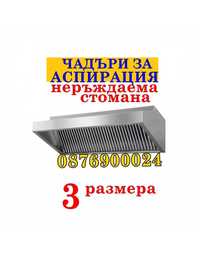 ЧАДЪРИ ЗА АСПИРАЦИЯ
неръждаема стомана

0876900024

3 размера